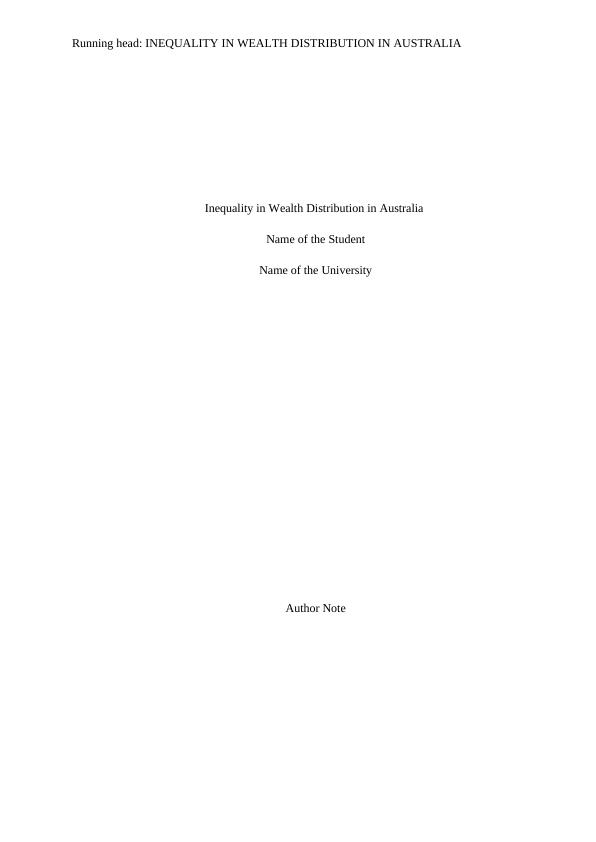 Running head: INEQUALITY IN WEALTH DISTRIBUTION IN AUSTRALIA

Inequality in Wealth Distribution in Australia

Name of the Student

Name of the University

Author Note